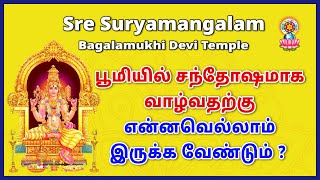 Sre Suryamangalam
Bagalamukhi Devi Temple

பூமியில் சந்தோஷமாக வாழ்வதற்கு என்னவெல்லாம் இருக்க வேண்டும் ?